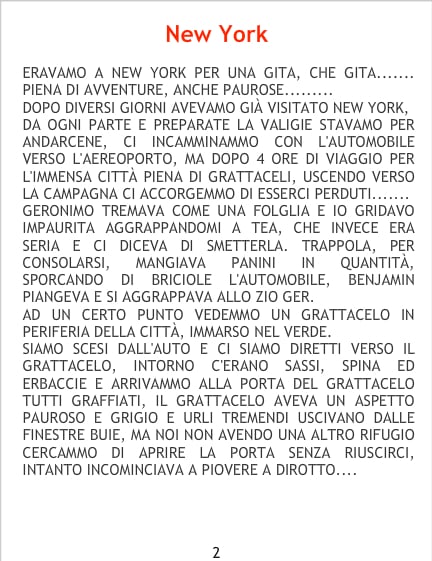 New York

ERAVAMO A NEW YORK PER UNA GITA, CHE GITA....... PIENA DI AVVENTURE, ANCHE PAUROSE.........

DOPO DIVERSI GIORNI AVEVAMO GIÀ VISITATO NEW YORK, DA OGNI PARTE E PREPARATE LA VALIGIE STAVAMO PER ANDARCENE, CI INCAMMINAMMO CON L'AUTOMOBILE VERSO L'AEREOPORTO, MA DOPO 4 ORE DI VIAGGIO PER L'IMMENSA CITTÀ PIENA DI GRATTACELI, USCENDO VERSO LA CAMPAGNA CI ACCORGEMMO DI ESSERCI PERDUTI.......

GERONIMO TREMAVA COME UNA FOLGLIA E IO GRIDAVO IMPAURITA AGGRAPPANDOMI A TEA, CHE INVECE ERA SERIA E CI DICEVA DI SMETTERLA. TRAPPOLA, PER CONSOLARSI, MANGIAVA PANINI IN QUANTITÀ, SPORCANDO DI BRICIOLE L'AUTOMOBILE, BENJAMIN PIANGEVA E SI AGGRAPPAVA ALLO ZIO GER.

AD UN CERTO PUNTO VEDEMMO UN GRATTACELO IN PERIFERIA DELLA CITTÀ, IMMARSO NEL VERDE.

SIAMO SCESI DALL'AUTO E CI SIAMO DIRETTI VERSO IL GRATTACELO, INTORNO C'ERANO SASSI, SPINA ED ERBACCIE E ARRIVAMMO ALLA PORTA DEL GRATTACELO TUTTI GRAFFIATI, IL GRATTACELO AVEVA UN ASPETTO PAUROSO E GRIGIO E URLI TREMENDI USCIVANO DALLE FINESTRE BUIE, MA NOI NON AVENDO UNA ALTRO RIFUGIO CERCAMMO DI APRIRE LA PORTA SENZA RIUSCIRCI, INTANTO INCOMINCIAVA A PIOVERE A DIROTTO....

2